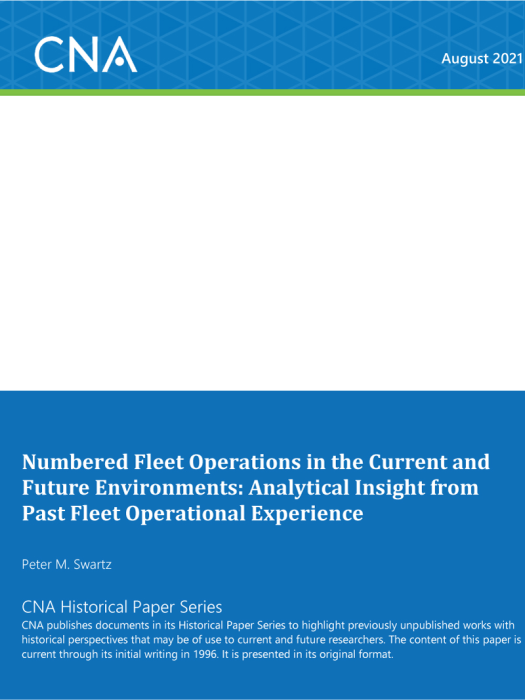 CNA

August 2021

Numbered Fleet Operations in the Current and Future Environments: Analytical Insight from Past Fleet Operational Experience

Peter M. Swartz

CNA Historical Paper Series
CNA publishes documents in its Historical Paper Series to highlight previously unpublished works with historical perspectives that may be of use to current and future researchers. The content of this paper is current through its initial writing in 1996. It is presented in its original format.